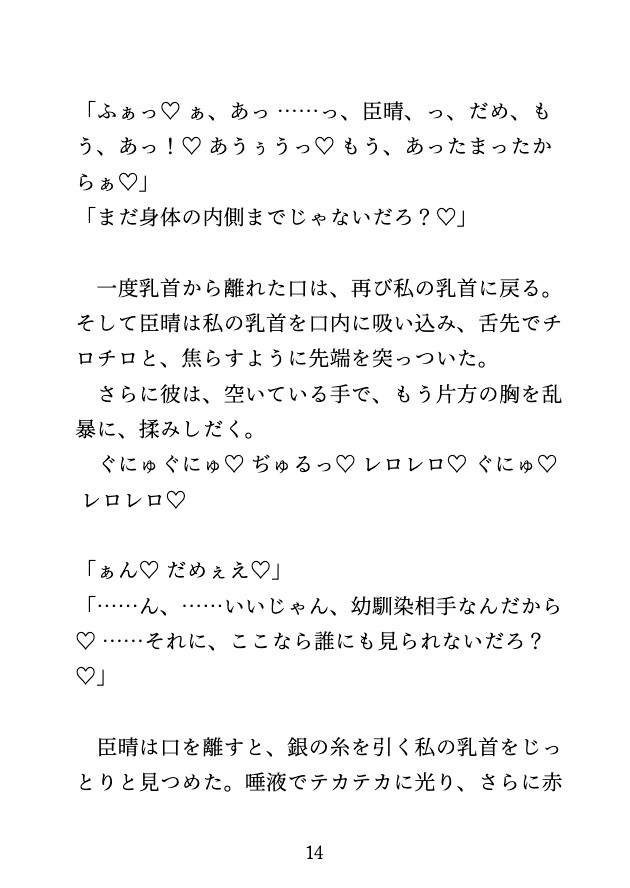 「ふぁっ♡ ぁ、あっ……っ、臣晴、っ、だめ、もう、あっ！♡ あうぅうっ♡ もう、あったまったからぁ♡」
「まだ身体の内側までじゃないだろ？♡」

一度乳首から離れた口は、再び私の乳首に戻る。そして臣晴は私の乳首を口内に吸い込み、舌先でチロチロと、焦らすように先端を突っついた。
さらに彼は、空いている手で、もう片方の胸を乱暴に、揉みしだく。
ぐにゅぐにゅ♡ ぢゅるっ♡ レロレロ♡ ぐにゅ♡ レロレロ♡

「ぁん♡ だめぇえ♡」
「……ん、……いいじゃん、幼馴染相手なんだから♡ ……それに、ここなら誰にも見られないだろ？♡」

臣晴は口を離すと、銀の糸を引く私の乳首をじっとりと見つめた。唾液でテカテカに光り、さらに赤

14